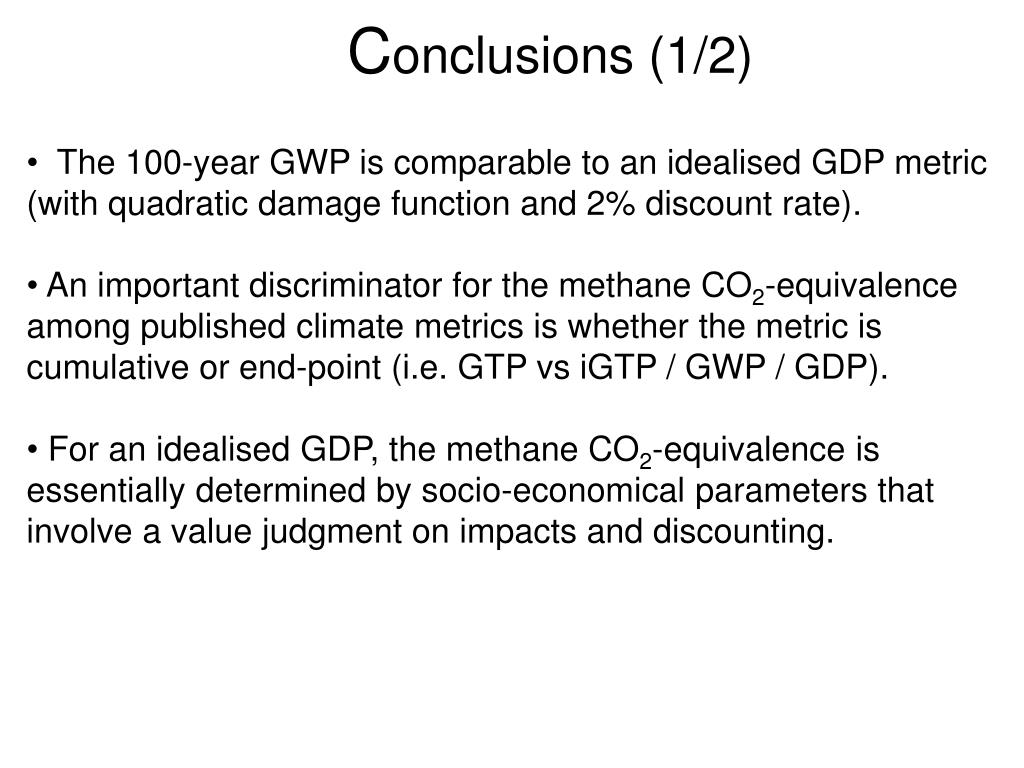 Conclusions (1/2)

• The 100-year GWP is comparable to an idealised GDP metric (with quadratic damage function and 2% discount rate).

• An important discriminator for the methane $CO_2$-equivalence among published climate metrics is whether the metric is cumulative or end-point (i.e. GTP vs iGTP / GWP / GDP).

• For an idealised GDP, the methane $CO_2$-equivalence is essentially determined by socio-economical parameters that involve a value judgment on impacts and discounting.